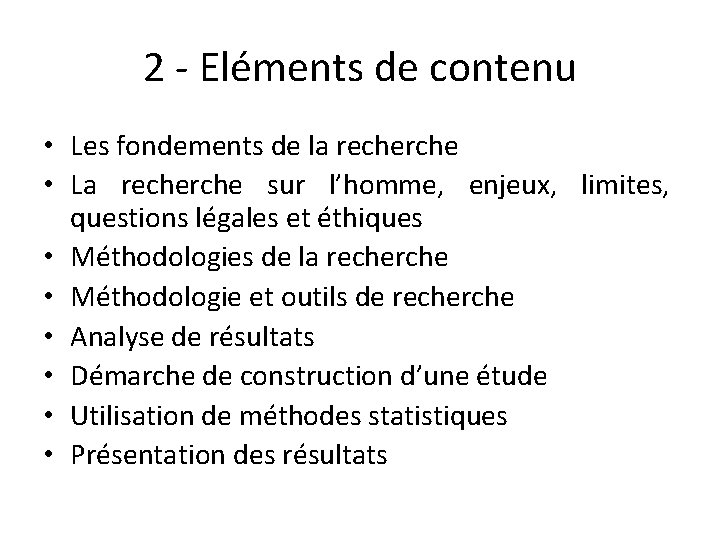 2 - Eléments de contenu

• Les fondements de la recherche
• La recherche sur l’homme, enjeux, limites, questions légales et éthiques
• Méthodologies de la recherche
• Méthodologie et outils de recherche
• Analyse de résultats
• Démarche de construction d’une étude
• Utilisation de méthodes statistiques
• Présentation des résultats